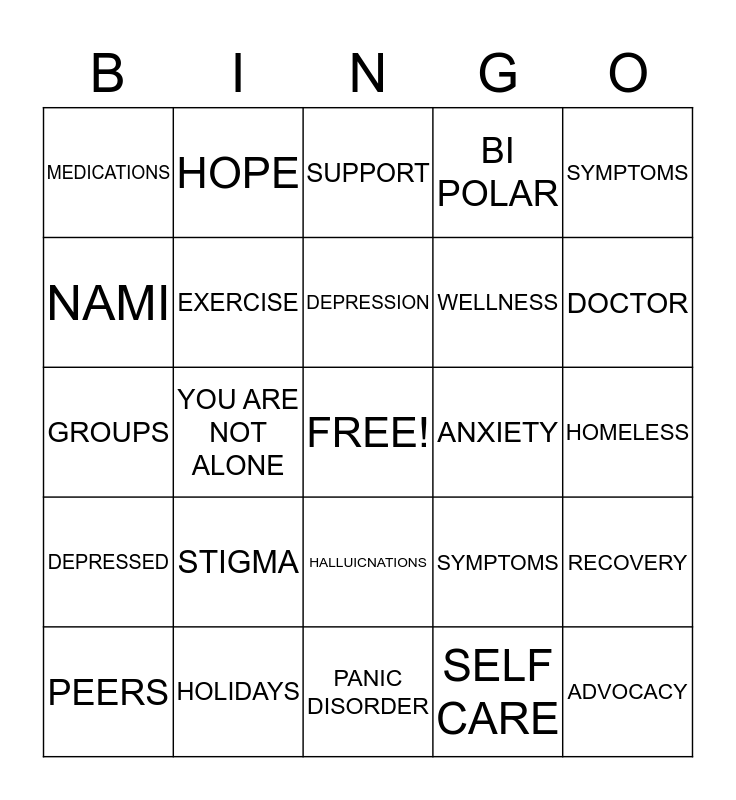 | B | I | N | G | O |
|---|---|---|---|---|
| MEDICATIONS | HOPE | SUPPORT | BI POLAR | SYMPTOMS |
| NAMI | EXERCISE | DEPRESSION | WELLNESS | DOCTOR |
| GROUPS | YOU ARE NOT ALONE | FREE! | ANXIETY | HOMELESS |
| DEPRESSED | STIGMA | HALLUICNATIONS | SYMPTOMS | RECOVERY |
| PEERS | HOLIDAYS | PANIC DISORDER | SELF CARE | ADVOCACY |